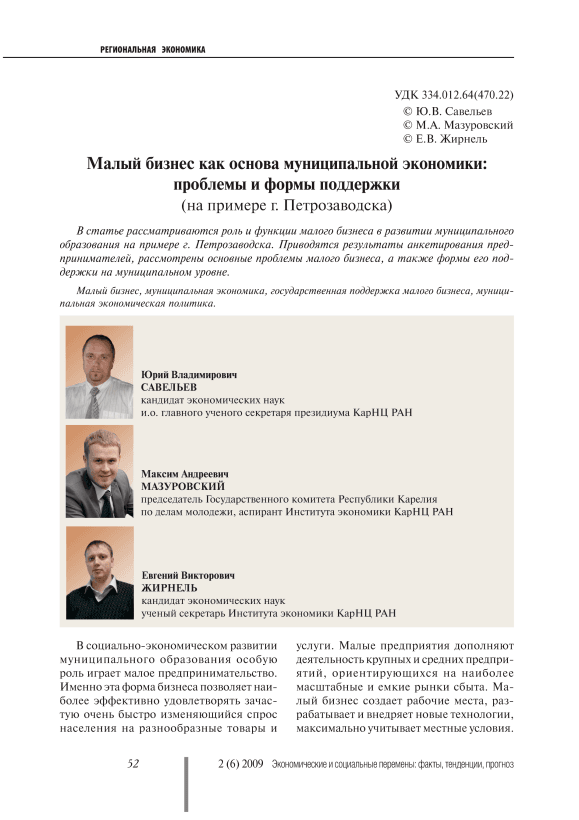 РЕГИОНАЛЬНАЯ ЭКОНОМИКА

УДК 334.012.64(470.22)
© Ю.В. Савельев
© М.А. Мазуровский
© Е.В. Жирнель

Малый бизнес как основа муниципальной экономики: проблемы и формы поддержки
(на примере г. Петрозаводска)

В статье рассматриваются роль и функции малого бизнеса в развитии муниципального образования на примере г. Петрозаводска. Приводятся результаты анкетирования предпринимателей, рассмотрены основные проблемы малого бизнеса, а также формы его поддержки на муниципальном уровне.

Малый бизнес, муниципальная экономика, государственная поддержка малого бизнеса, муниципальная экономическая политика.

Юрий Владимирович
САВЕЛЬЕВ
кандидат экономических наук
и.о. главного ученого секретаря президиума КарНЦ РАН

Максим Андреевич
МАЗУРОВСКИЙ
председатель Государственного комитета Республики Карелия по делам молодежи, аспирант Института экономики КарНЦ РАН

Евгений Викторович
ЖИРНЕЛЬ
кандидат экономических наук
ученый секретарь Института экономики КарНЦ РАН

В социально-экономическом развитии муниципального образования особую роль играет малое предпринимательство. Именно эта форма бизнеса позволяет наиболее эффективно удовлетворять зачастую очень быстро изменяющийся спрос населения на разнообразные товары и услуги. Малые предприятия дополняют деятельность крупных и средних предприятий, ориентирующихся на наиболее масштабные и емкие рынки сбыта. Малый бизнес создает рабочие места, разрабатывает и внедряет новые технологии, максимально учитывает местные условия.

52     2 (6) 2009 Экономические и социальные перемены: факты, тенденции, прогноз